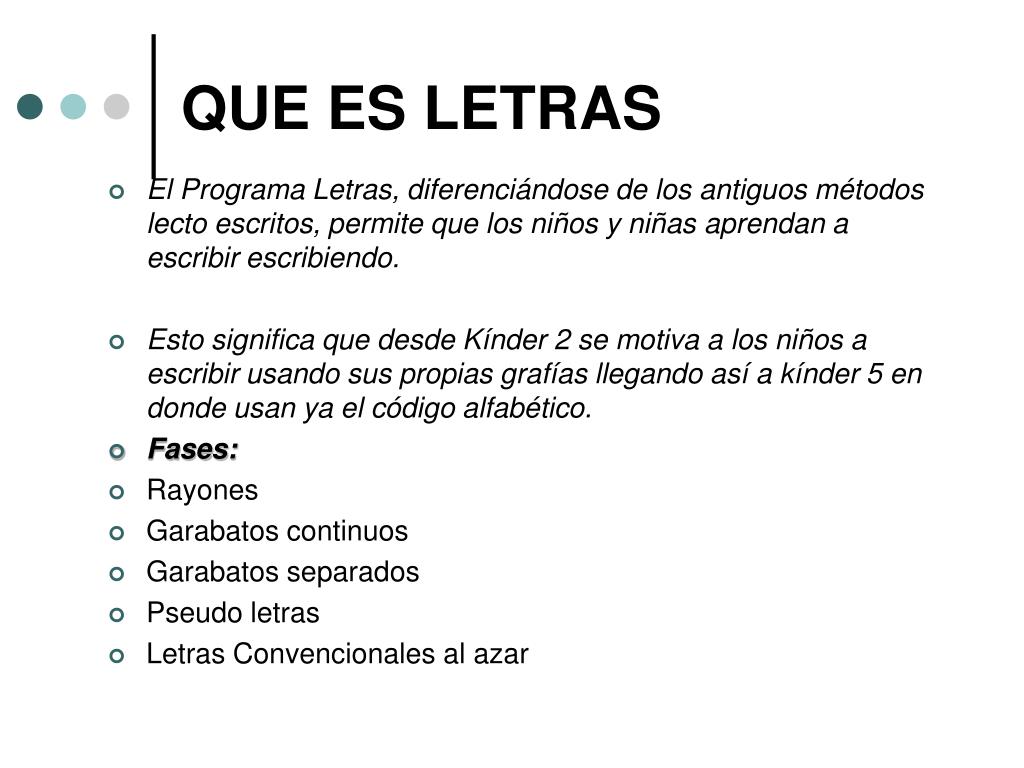 QUE ES LETRAS

El Programa Letras, diferenciándose de los antiguos métodos lecto escritos, permite que los niños y niñas aprendan a escribir escribiendo.

Esto significa que desde Kínder 2 se motiva a los niños a escribir usando sus propias grafías llegando así a kínder 5 en donde usan ya el código alfabético.

Fases:

Rayones

Garabatos continuos

Garabatos separados

Pseudo letras

Letras Convencionales al azar